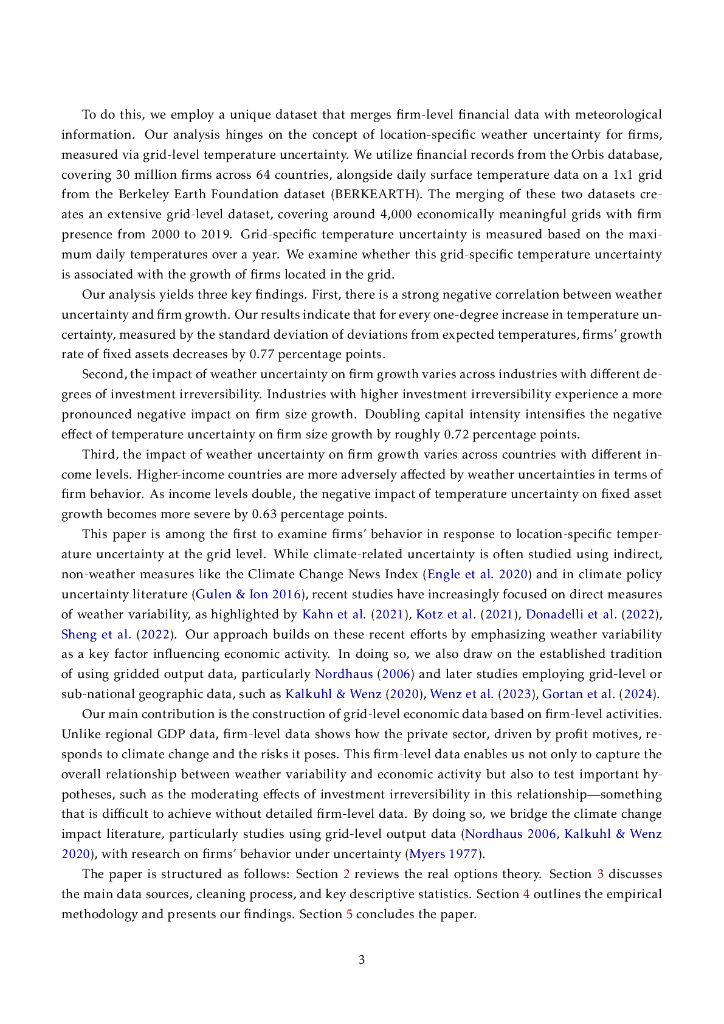 To do this, we employ a unique dataset that merges firm-level financial data with meteorological information. Our analysis hinges on the concept of location-specific weather uncertainty for firms, measured via grid-level temperature uncertainty. We utilize financial records from the Orbis database, covering 30 million firms across 64 countries, alongside daily surface temperature data on a 1x1 grid from the Berkeley Earth Foundation dataset (BERKEARTH). The merging of these two datasets creates an extensive grid-level dataset, covering around 4,000 economically meaningful grids with firm presence from 2000 to 2019. Grid-specific temperature uncertainty is measured based on the maximum daily temperatures over a year. We examine whether this grid-specific temperature uncertainty is associated with the growth of firms located in the grid.

Our analysis yields three key findings. First, there is a strong negative correlation between weather uncertainty and firm growth. Our results indicate that for every one-degree increase in temperature uncertainty, measured by the standard deviation of deviations from expected temperatures, firms' growth rate of fixed assets decreases by 0.77 percentage points.

Second, the impact of weather uncertainty on firm growth varies across industries with different degrees of investment irreversibility. Industries with higher investment irreversibility experience a more pronounced negative impact on firm size growth. Doubling capital intensity intensifies the negative effect of temperature uncertainty on firm size growth by roughly 0.72 percentage points.

Third, the impact of weather uncertainty on firm growth varies across countries with different income levels. Higher-income countries are more adversely affected by weather uncertainties in terms of firm behavior. As income levels double, the negative impact of temperature uncertainty on fixed asset growth becomes more severe by 0.63 percentage points.

This paper is among the first to examine firms' behavior in response to location-specific temperature uncertainty at the grid level. While climate-related uncertainty is often studied using indirect, non-weather measures like the Climate Change News Index (Engle et al. 2020) and in climate policy uncertainty literature (Gulen & Ion 2016), recent studies have increasingly focused on direct measures of weather variability, as highlighted by Kahn et al. (2021), Kotz et al. (2021), Donadelli et al. (2022), Sheng et al. (2022). Our approach builds on these recent efforts by emphasizing weather variability as a key factor influencing economic activity. In doing so, we also draw on the established tradition of using gridded output data, particularly Nordhaus (2006) and later studies employing grid-level or sub-national geographic data, such as Kalkuhl & Wenz (2020), Wenz et al. (2023), Gortan et al. (2024).

Our main contribution is the construction of grid-level economic data based on firm-level activities. Unlike regional GDP data, firm-level data shows how the private sector, driven by profit motives, responds to climate change and the risks it poses. This firm-level data enables us not only to capture the overall relationship between weather variability and economic activity but also to test important hypotheses, such as the moderating effects of investment irreversibility in this relationship—something that is difficult to achieve without detailed firm-level data. By doing so, we bridge the climate change impact literature, particularly studies using grid-level output data (Nordhaus 2006, Kalkuhl & Wenz 2020), with research on firms' behavior under uncertainty (Myers 1977).

The paper is structured as follows: Section 2 reviews the real options theory. Section 3 discusses the main data sources, cleaning process, and key descriptive statistics. Section 4 outlines the empirical methodology and presents our findings. Section 5 concludes the paper.

3